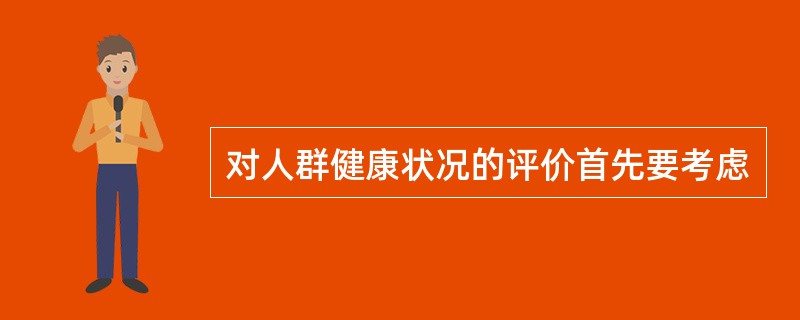 对人群健康状况的评价首先要考虑